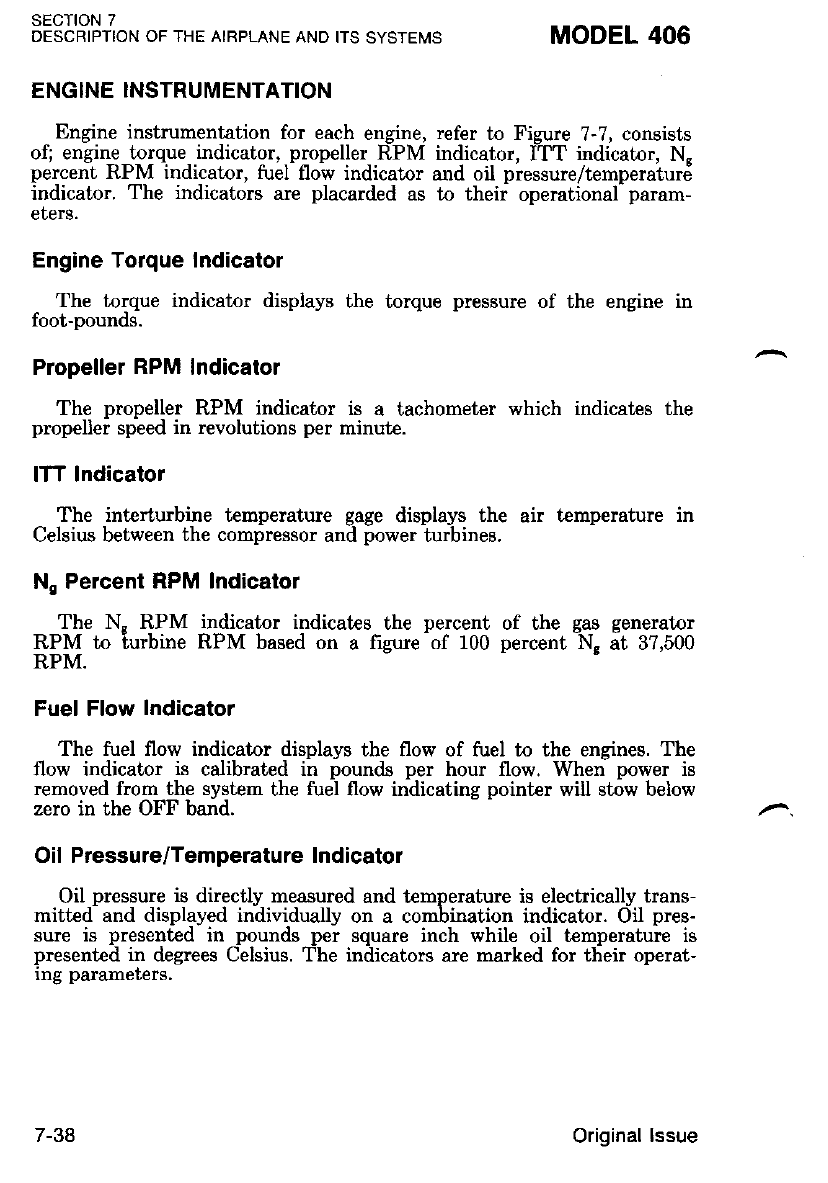 SECTION 7
DESCRIPTION OF THE AIRPLANE AND ITS SYSTEMS

MODEL 406

ENGINE INSTRUMENTATION

Engine instrumentation for each engine, refer to Figure 7-7, consists of; engine torque indicator, propeller RPM indicator, ITT indicator, $N_g$ percent RPM indicator, fuel flow indicator and oil pressure/temperature indicator. The indicators are placarded as to their operational parameters.

Engine Torque Indicator

The torque indicator displays the torque pressure of the engine in foot-pounds.

Propeller RPM Indicator

The propeller RPM indicator is a tachometer which indicates the propeller speed in revolutions per minute.

ITT Indicator

The interturbine temperature gage displays the air temperature in Celsius between the compressor and power turbines.

$N_g$ Percent RPM Indicator

The $N_g$ RPM indicator indicates the percent of the gas generator RPM to turbine RPM based on a figure of 100 percent $N_g$ at 37,500 RPM.

Fuel Flow Indicator

The fuel flow indicator displays the flow of fuel to the engines. The flow indicator is calibrated in pounds per hour flow. When power is removed from the system the fuel flow indicating pointer will stow below zero in the OFF band.

Oil Pressure/Temperature Indicator

Oil pressure is directly measured and temperature is electrically transmitted and displayed individually on a combination indicator. Oil pressure is presented in pounds per square inch while oil temperature is presented in degrees Celsius. The indicators are marked for their operating parameters.

7-38

Original Issue